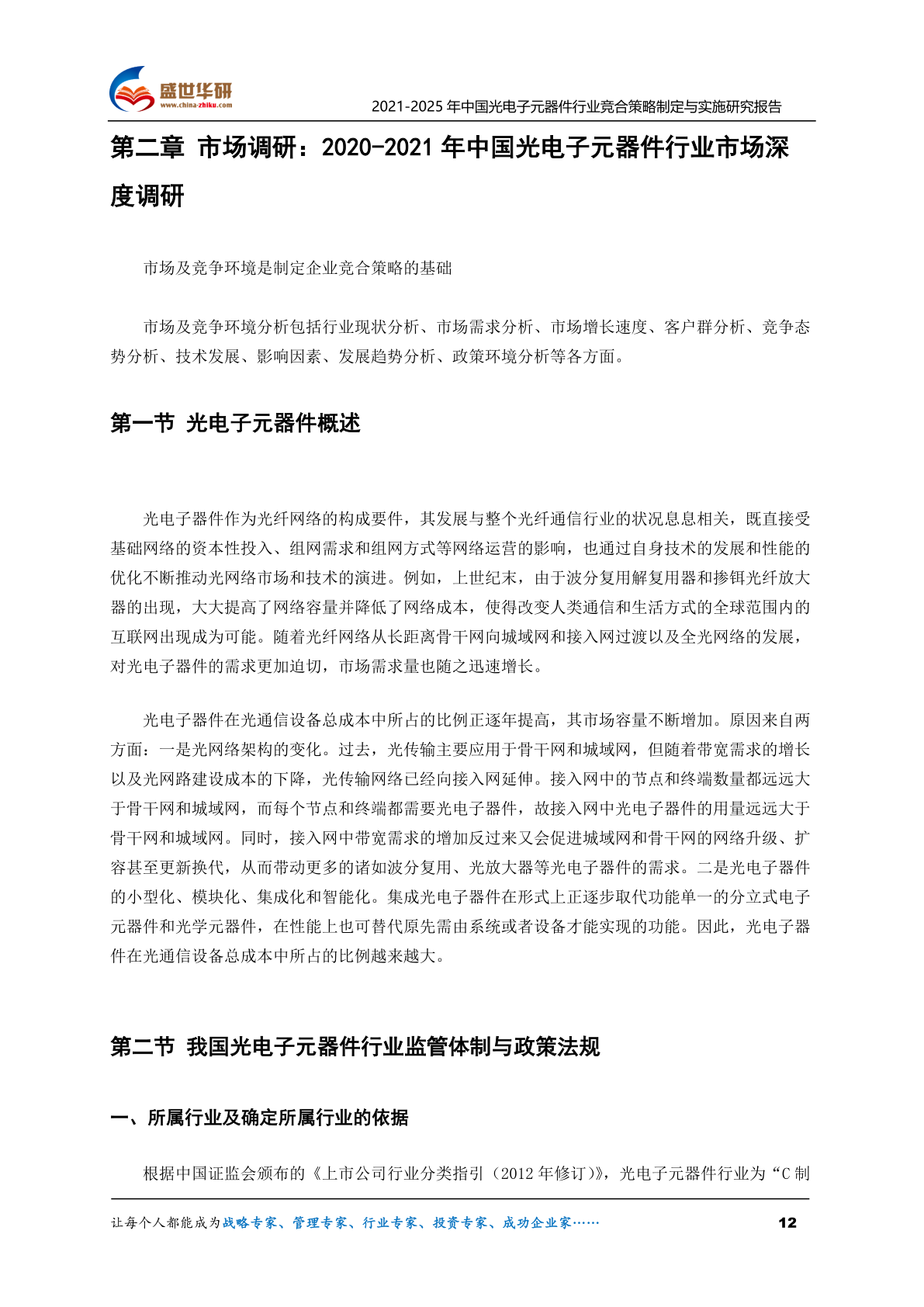 盛世华研
www.china-zhiku.com

2021-2025 年中国光电子元器件行业竞合策略制定与实施研究报告

第二章 市场调研：2020-2021 年中国光电子元器件行业市场深度调研

市场及竞争环境是制定企业竞合策略的基础

市场及竞争环境分析包括行业现状分析、市场需求分析、市场增长速度、客户群分析、竞争态势分析、技术发展、影响因素、发展趋势分析、政策环境分析等各方面。

第一节 光电子元器件概述

光电子器件作为光纤网络的构成要件，其发展与整个光纤通信行业的状况息息相关，既直接受基础网络的资本性投入、组网需求和组网方式等网络运营的影响，也通过自身技术的发展和性能的优化不断推动光网络市场和技术的演进。例如，上世纪末，由于波分复用解复用器和掺铒光纤放大器的出现，大大提高了网络容量并降低了网络成本，使得改变人类通信和生活方式的全球范围内的互联网出现成为可能。随着光纤网络从长距离骨干网向城域网和接入网过渡以及全光网络的发展，对光电子器件的需求更加迫切，市场需求量也随之迅速增长。

光电子器件在光通信设备总成本中所占的比例正逐年提高，其市场容量不断增加。原因来自两方面：一是光网络架构的变化。过去，光传输主要应用于骨干网和城域网，但随着带宽需求的增长以及光网路建设成本的下降，光传输网络已经向接入网延伸。接入网中的节点和终端数量都远远大于骨干网和城域网，而每个节点和终端都需要光电子器件，故接入网中光电子器件的用量远远大于骨干网和城域网。同时，接入网中带宽需求的增加反过来又会促进城域网和骨干网的网络升级、扩容甚至更新换代，从而带动更多的诸如波分复用、光放大器等光电子器件的需求。二是光电子器件的小型化、模块化、集成化和智能化。集成光电子器件在形式上正逐步取代功能单一的分立式电子元器件和光学元器件，在性能上也可替代原先需由系统或者设备才能实现的功能。因此，光电子器件在光通信设备总成本中所占的比例越来越大。

第二节 我国光电子元器件行业监管体制与政策法规

一、所属行业及确定所属行业的依据

根据中国证监会颁布的《上市公司行业分类指引（2012 年修订）》，光电子元器件行业为“C 制

让每个人都能成为战略专家、管理专家、行业专家、投资专家、成功企业家……

12